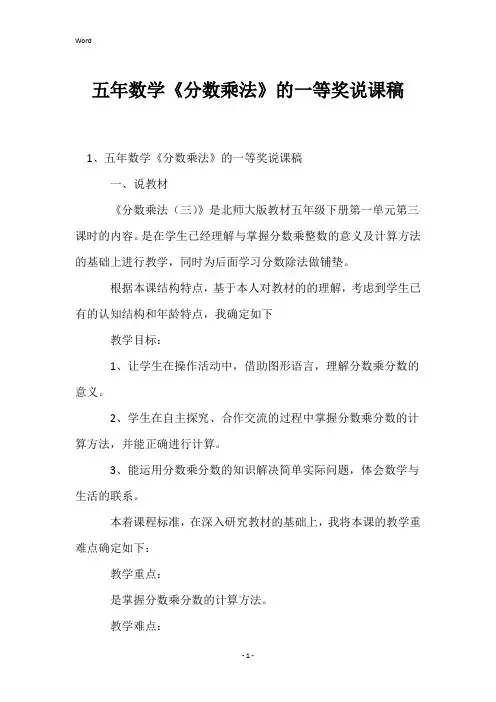 Word

五年数学《分数乘法》的一等奖说课稿

1、五年数学《分数乘法》的一等奖说课稿

一、说教材

《分数乘法（三)》是北师大版教材五年级下册第一单元第三课时的内容。是在学生已经理解与掌握分数乘整数的意义及计算方法的基础上进行教学，同时为后面学习分数除法做铺垫。

根据本课结构特点，基于本人对教材的的理解，考虑到学生已有的认知结构和年龄特点，我确定如下

教学目标：

1、让学生在操作活动中，借助图形语言，理解分数乘分数的意义。

2、学生在自主探究、合作交流的过程中掌握分数乘分数的计算方法，并能正确进行计算。

3、能运用分数乘分数的知识解决简单实际问题，体会数学与生活的联系。

本着课程标准，在深入研究教材的基础上，我将本课的教学重难点确定如下：

教学重点：

是掌握分数乘分数的计算方法。

教学难点：

- 1 -